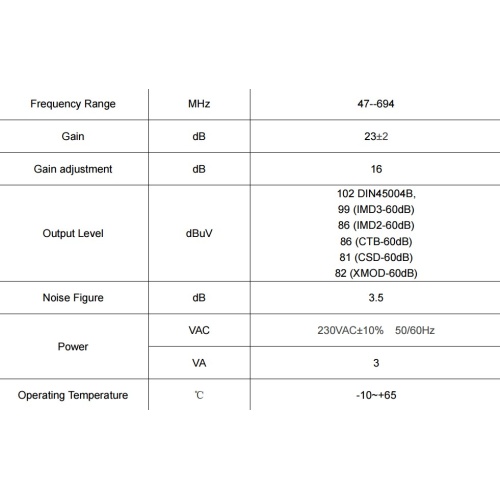 | Frequency Range | MHz | 47--694 |
|---|---|---|
| Gain | dB | 23±2 |
| Gain adjustment | dB | 16 |
| Output Level | dBuV | 102 DIN45004B, 99 (IMD3-60dB) 86 (IMD2-60dB) 86 (CTB-60dB) 81 (CSD-60dB) 82 (XMOD-60dB) |
| Noise Figure | dB | 3.5 |
| Power | VAC | 230VAC±10% 50/60Hz |
|  | VA | 3 |
| Operating Temperature | ℃ | -10~+65 |